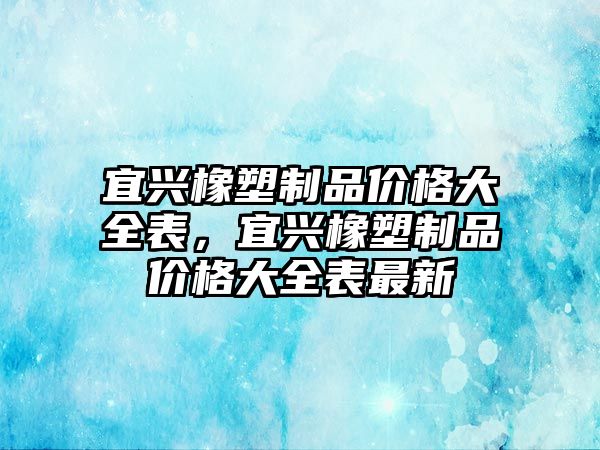 宜兴橡塑制品价格大全表，宜兴橡塑制品价格大全表最新